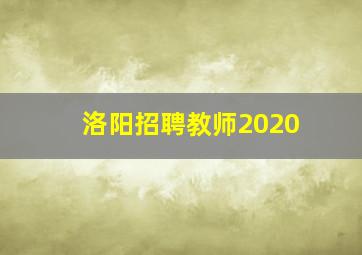 洛阳招聘教师2020